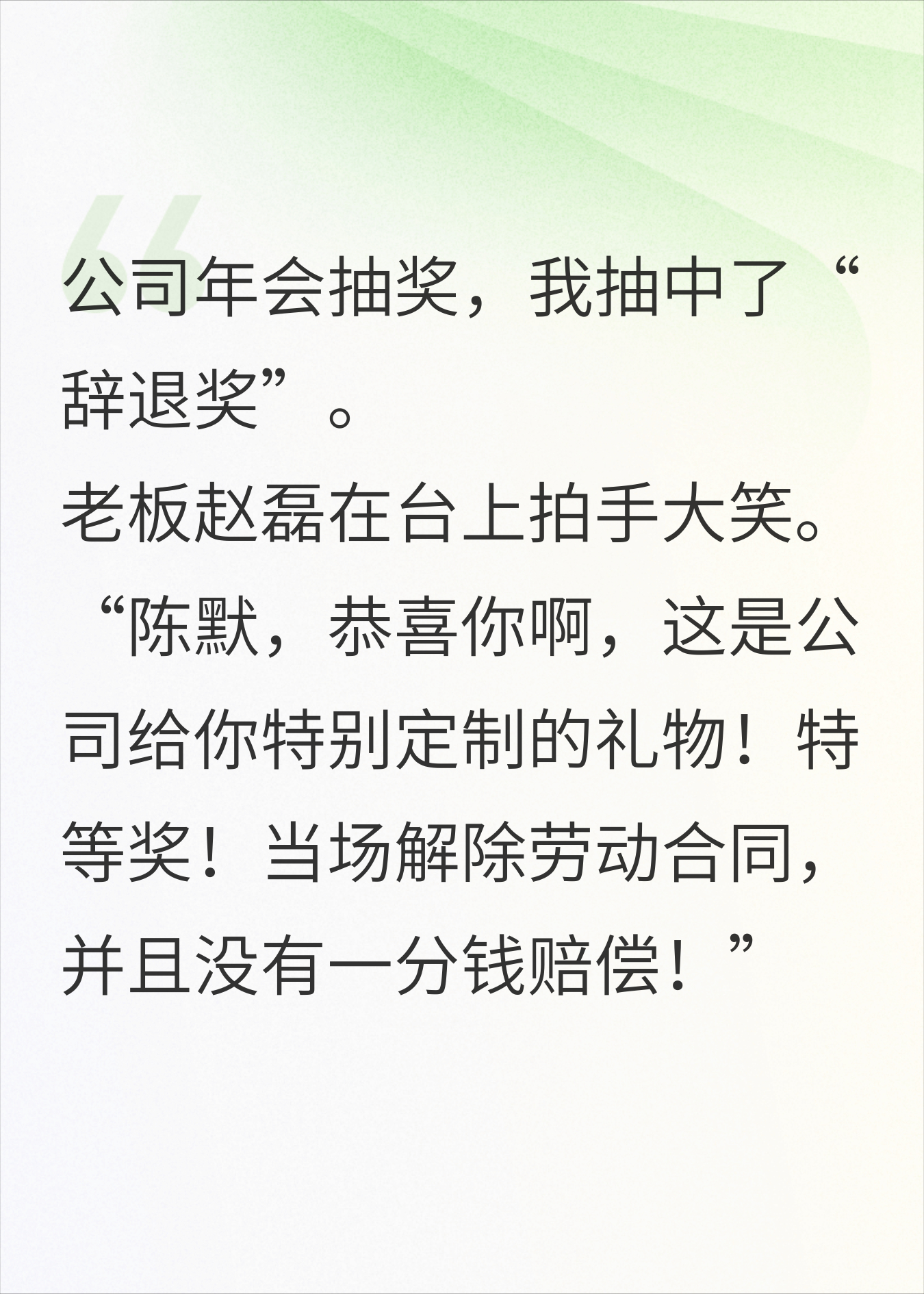 公司年会抽奖，我抽中了“辞退奖”。

老板赵磊在台上拍手大笑。

“陈默，恭喜你啊，这是公司给你特别定制的礼物！特等奖！当场解除劳动合同，并且没有一分钱赔偿！”